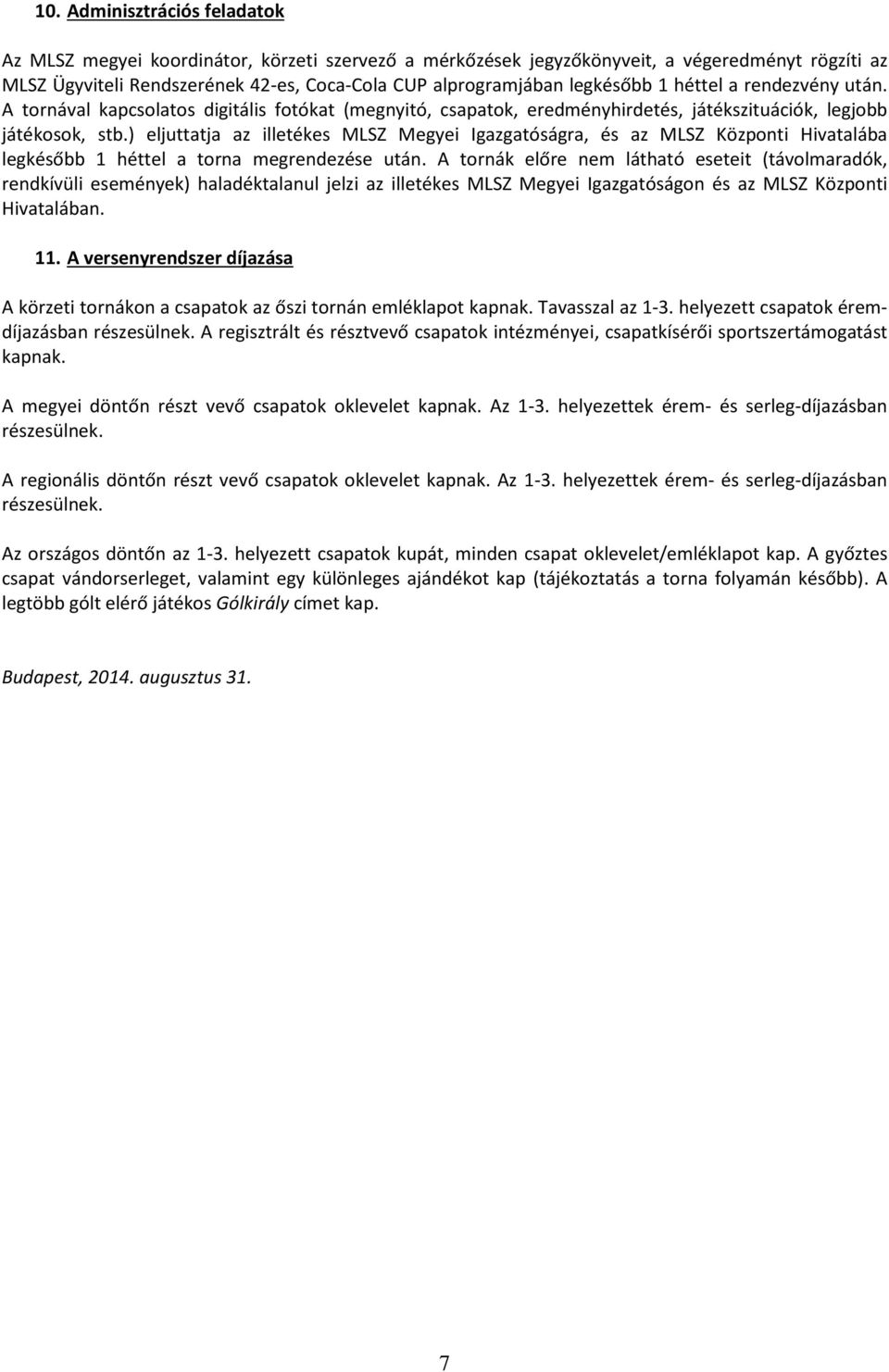 10. Adminisztrációs feladatok

Az MLSZ megyei koordinátor, körzeti szervező a mérkőzések jegyzőkönyveit, a végeredményt rögzíti az MLSZ Ügyviteli Rendszerének 42-es, Coca-Cola CUP alprogramjában legkésőbb 1 héttel a rendezvény után. A tornával kapcsolatos digitális fotókat (megnyitó, csapatok, eredményhirdetés, játékszituációk, legjobb játékosok, stb.) eljuttatja az illetékes MLSZ Megyei Igazgatóságra, és az MLSZ Központi Hivatalába legkésőbb 1 héttel a torna megrendezése után. A tornák előre nem látható eseteit (távolmaradók, rendkívüli események) haladéktalanul jelzi az illetékes MLSZ Megyei Igazgatóságon és az MLSZ Központi Hivatalában.

11. A versenyrendszer díjazása

A körzeti tornákon a csapatok az őszi tornán emléklapot kapnak. Tavasszal az 1-3. helyezett csapatok éremdíjazásban részesülnek. A regisztrált és résztvevő csapatok intézményei, csapatkísérői sportszertámogatást kapnak.

A megyei döntőn részt vevő csapatok oklevelet kapnak. Az 1-3. helyezettek érem- és serleg-díjazásban részesülnek.

A regionális döntőn részt vevő csapatok oklevelet kapnak. Az 1-3. helyezettek érem- és serleg-díjazásban részesülnek.

Az országos döntőn az 1-3. helyezett csapatok kupát, minden csapat oklevelet/emléklapot kap. A győztes csapat vándorserleget, valamint egy különleges ajándékot kap (tájékoztatás a torna folyamán később). A legtöbb gólt elérő játékos Gólkirály címet kap.

Budapest, 2014. augusztus 31.

7